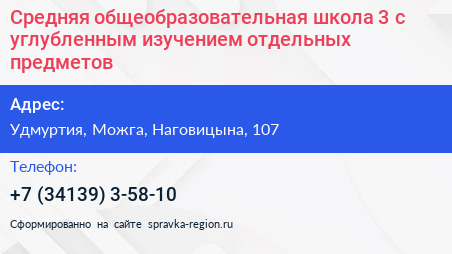 Средняя общеобразовательная школа 3 с углубленным изучением отдельных предметов

Адрес:

Удмуртия, Можга, Наговицына, 107

Телефон:

+7 (34139) 3-58-10

Сформированно на сайте spravka-region.ru